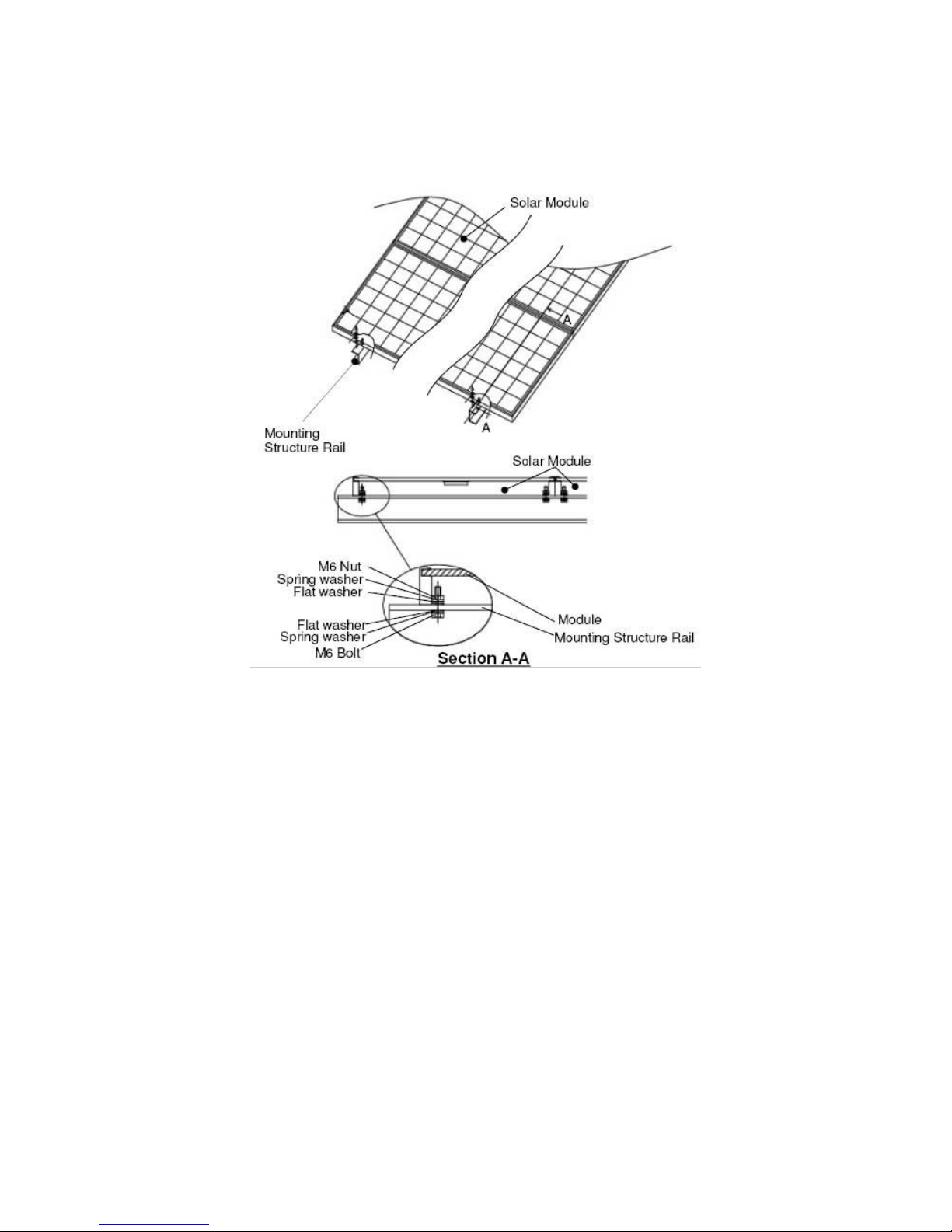 Solar Module

A

Mounting Structure Rail

A

Solar Module

M6 Nut
Spring washer
Flat washer

Flat washer
Spring washer
M6 Bolt

Module
Mounting Structure Rail

Section A-A